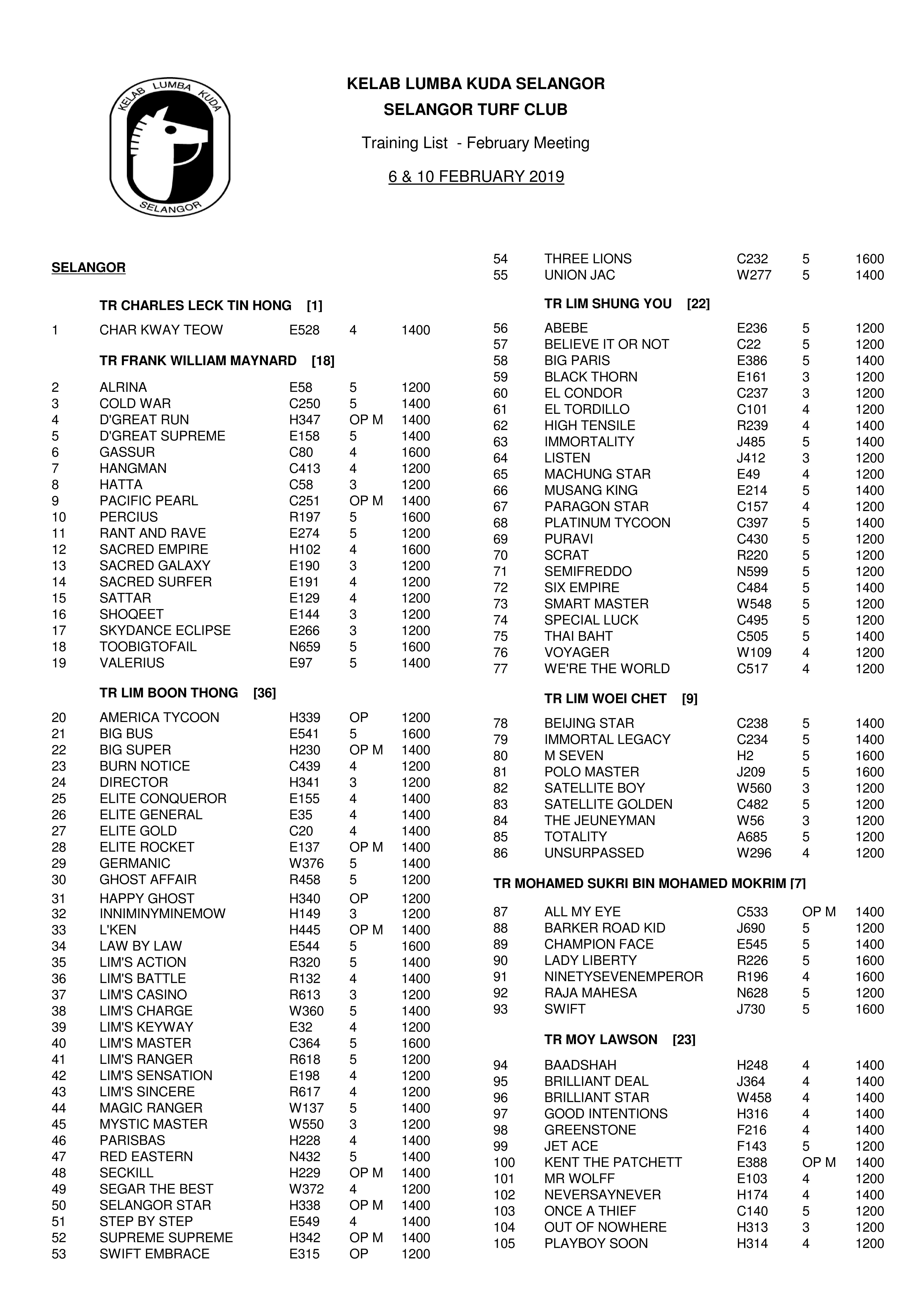 KELAB LUMBA KUDA SELANGOR

KELAB LUMBA KUDA SELANGOR
SELANGOR TURF CLUB

Training List - February Meeting

6 & 10 FEBRUARY 2019

SELANGOR

TR CHARLES LECK TIN HONG [1]

| | | | | |
|---|---|---|---|---|
| 1 | CHAR KWAY TEOW | E528 | 4 | 1400 |

TR FRANK WILLIAM MAYNARD [18]

| | | | | |
|---|---|---|---|---|
| 2 | ALRINA | E58 | 5 | 1200 |
| 3 | COLD WAR | C250 | 5 | 1400 |
| 4 | D'GREAT RUN | H347 | OP M | 1400 |
| 5 | D'GREAT SUPREME | E158 | 5 | 1400 |
| 6 | GASSUR | C80 | 4 | 1600 |
| 7 | HANGMAN | C413 | 4 | 1200 |
| 8 | HATTA | C58 | 3 | 1200 |
| 9 | PACIFIC PEARL | C251 | OP M | 1400 |
| 10 | PERCIUS | R197 | 5 | 1600 |
| 11 | RANT AND RAVE | E274 | 5 | 1200 |
| 12 | SACRED EMPIRE | H102 | 4 | 1600 |
| 13 | SACRED GALAXY | E190 | 3 | 1200 |
| 14 | SACRED SURFER | E191 | 4 | 1200 |
| 15 | SATTAR | E129 | 4 | 1200 |
| 16 | SHOQEET | E144 | 3 | 1200 |
| 17 | SKYDANCE ECLIPSE | E266 | 3 | 1200 |
| 18 | TOOBIGTOFAIL | N659 | 5 | 1600 |
| 19 | VALERIUS | E97 | 5 | 1400 |

TR LIM BOON THONG [36]

| | | | | |
|---|---|---|---|---|
| 20 | AMERICA TYCOON | H339 | OP | 1200 |
| 21 | BIG BUS | E541 | 5 | 1600 |
| 22 | BIG SUPER | H230 | OP M | 1400 |
| 23 | BURN NOTICE | C439 | 4 | 1200 |
| 24 | DIRECTOR | H341 | 3 | 1200 |
| 25 | ELITE CONQUEROR | E155 | 4 | 1400 |
| 26 | ELITE GENERAL | E35 | 4 | 1400 |
| 27 | ELITE GOLD | C20 | 4 | 1400 |
| 28 | ELITE ROCKET | E137 | OP M | 1400 |
| 29 | GERMANIC | W376 | 5 | 1400 |
| 30 | GHOST AFFAIR | R458 | 5 | 1200 |
| 31 | HAPPY GHOST | H340 | OP | 1200 |
| 32 | INNIMINYMINEMOW | H149 | 3 | 1200 |
| 33 | L'KEN | H445 | OP M | 1400 |
| 34 | LAW BY LAW | E544 | 5 | 1600 |
| 35 | LIM'S ACTION | R320 | 5 | 1400 |
| 36 | LIM'S BATTLE | R132 | 4 | 1400 |
| 37 | LIM'S CASINO | R613 | 3 | 1200 |
| 38 | LIM'S CHARGE | W360 | 5 | 1400 |
| 39 | LIM'S KEYWAY | E32 | 4 | 1200 |
| 40 | LIM'S MASTER | C364 | 5 | 1600 |
| 41 | LIM'S RANGER | R618 | 5 | 1200 |
| 42 | LIM'S SENSATION | E198 | 4 | 1200 |
| 43 | LIM'S SINCERE | R617 | 4 | 1200 |
| 44 | MAGIC RANGER | W137 | 5 | 1400 |
| 45 | MYSTIC MASTER | W550 | 3 | 1200 |
| 46 | PARISBAS | H228 | 4 | 1400 |
| 47 | RED EASTERN | N432 | 5 | 1400 |
| 48 | SECKILL | H229 | OP M | 1400 |
| 49 | SEGAR THE BEST | W372 | 4 | 1200 |
| 50 | SELANGOR STAR | H338 | OP M | 1400 |
| 51 | STEP BY STEP | E549 | 4 | 1400 |
| 52 | SUPREME SUPREME | H342 | OP M | 1400 |
| 53 | SWIFT EMBRACE | E315 | OP | 1200 |
| 54 | THREE LIONS | C232 | 5 | 1600 |
| 55 | UNION JAC | W277 | 5 | 1400 |

TR LIM SHUNG YOU [22]

| | | | | |
|---|---|---|---|---|
| 56 | ABEBE | E236 | 5 | 1200 |
| 57 | BELIEVE IT OR NOT | C22 | 5 | 1200 |
| 58 | BIG PARIS | E386 | 5 | 1400 |
| 59 | BLACK THORN | E161 | 3 | 1200 |
| 60 | EL CONDOR | C237 | 3 | 1200 |
| 61 | EL TORDILLO | C101 | 4 | 1200 |
| 62 | HIGH TENSILE | R239 | 4 | 1400 |
| 63 | IMMORTALITY | J485 | 5 | 1400 |
| 64 | LISTEN | J412 | 3 | 1200 |
| 65 | MACHUNG STAR | E49 | 4 | 1200 |
| 66 | MUSANG KING | E214 | 5 | 1400 |
| 67 | PARAGON STAR | C157 | 4 | 1200 |
| 68 | PLATINUM TYCOON | C397 | 5 | 1400 |
| 69 | PURAVI | C430 | 5 | 1200 |
| 70 | SCRAT | R220 | 5 | 1200 |
| 71 | SEMIFREDDO | N599 | 5 | 1200 |
| 72 | SIX EMPIRE | C484 | 5 | 1400 |
| 73 | SMART MASTER | W548 | 5 | 1200 |
| 74 | SPECIAL LUCK | C495 | 5 | 1200 |
| 75 | THAI BAHT | C505 | 5 | 1400 |
| 76 | VOYAGER | W109 | 4 | 1200 |
| 77 | WE'RE THE WORLD | C517 | 4 | 1200 |

TR LIM WOEI CHET [9]

| | | | | |
|---|---|---|---|---|
| 78 | BEIJING STAR | C238 | 5 | 1400 |
| 79 | IMMORTAL LEGACY | C234 | 5 | 1400 |
| 80 | M SEVEN | H2 | 5 | 1600 |
| 81 | POLO MASTER | J209 | 5 | 1600 |
| 82 | SATELLITE BOY | W560 | 3 | 1200 |
| 83 | SATELLITE GOLDEN | C482 | 5 | 1200 |
| 84 | THE JEUNEYMAN | W56 | 3 | 1200 |
| 85 | TOTALITY | A685 | 5 | 1200 |
| 86 | UNSURPASSED | W296 | 4 | 1200 |

TR MOHAMED SUKRI BIN MOHAMED MOKRIM [7]

| | | | | |
|---|---|---|---|---|
| 87 | ALL MY EYE | C533 | OP M | 1400 |
| 88 | BARKER ROAD KID | J690 | 5 | 1200 |
| 89 | CHAMPION FACE | E545 | 5 | 1400 |
| 90 | LADY LIBERTY | R226 | 5 | 1600 |
| 91 | NINETYSEVENEMPEROR | R196 | 4 | 1600 |
| 92 | RAJA MAHESA | N628 | 5 | 1200 |
| 93 | SWIFT | J730 | 5 | 1600 |

TR MOY LAWSON [23]

| | | | | |
|---|---|---|---|---|
| 94 | BAADSHAH | H248 | 4 | 1400 |
| 95 | BRILLIANT DEAL | J364 | 4 | 1400 |
| 96 | BRILLIANT STAR | W458 | 4 | 1400 |
| 97 | GOOD INTENTIONS | H316 | 4 | 1400 |
| 98 | GREENSTONE | F216 | 4 | 1400 |
| 99 | JET ACE | F143 | 5 | 1200 |
| 100 | KENT THE PATCHETT | E388 | OP M | 1400 |
| 101 | MR WOLFF | E103 | 4 | 1200 |
| 102 | NEVERSAYNEVER | H174 | 4 | 1400 |
| 103 | ONCE A THIEF | C140 | 5 | 1200 |
| 104 | OUT OF NOWHERE | H313 | 3 | 1200 |
| 105 | PLAYBOY SOON | H314 | 4 | 1200 |